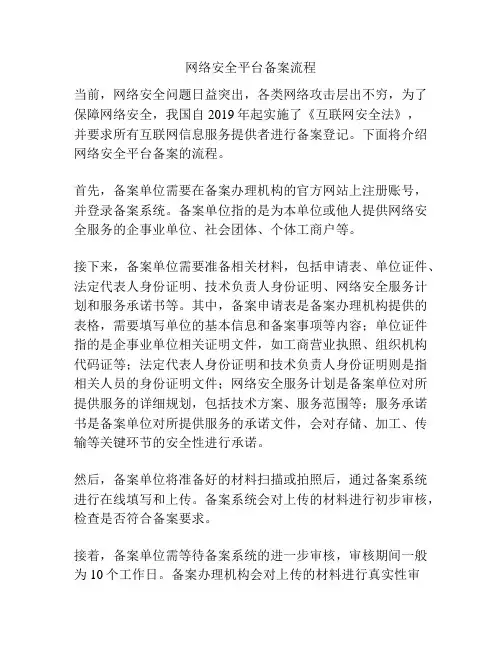 网络安全平台备案流程

当前，网络安全问题日益突出，各类网络攻击层出不穷，为了保障网络安全，我国自 2019 年起实施了《互联网安全法》，并要求所有互联网信息服务提供者进行备案登记。下面将介绍网络安全平台备案的流程。

首先，备案单位需要在备案办理机构的官方网站上注册账号，并登录备案系统。备案单位指的是为本单位或他人提供网络安全服务的企事业单位、社会团体、个体工商户等。

接下来，备案单位需要准备相关材料，包括申请表、单位证件、法定代表人身份证明、技术负责人身份证明、网络安全服务计划和服务承诺书等。其中，备案申请表是备案办理机构提供的表格，需要填写单位的基本信息和备案事项等内容；单位证件指的是企事业单位相关证明文件，如工商营业执照、组织机构代码证等；法定代表人身份证明和技术负责人身份证明则是指相关人员的身份证明文件；网络安全服务计划是备案单位对所提供服务的详细规划，包括技术方案、服务范围等；服务承诺书是备案单位对所提供服务的承诺文件，会对存储、加工、传输等关键环节的安全性进行承诺。

然后，备案单位将准备好的材料扫描或拍照后，通过备案系统进行在线填写和上传。备案系统会对上传的材料进行初步审核，检查是否符合备案要求。

接着，备案单位需等待备案系统的进一步审核，审核期间一般为 10 个工作日。备案办理机构会对上传的材料进行真实性审